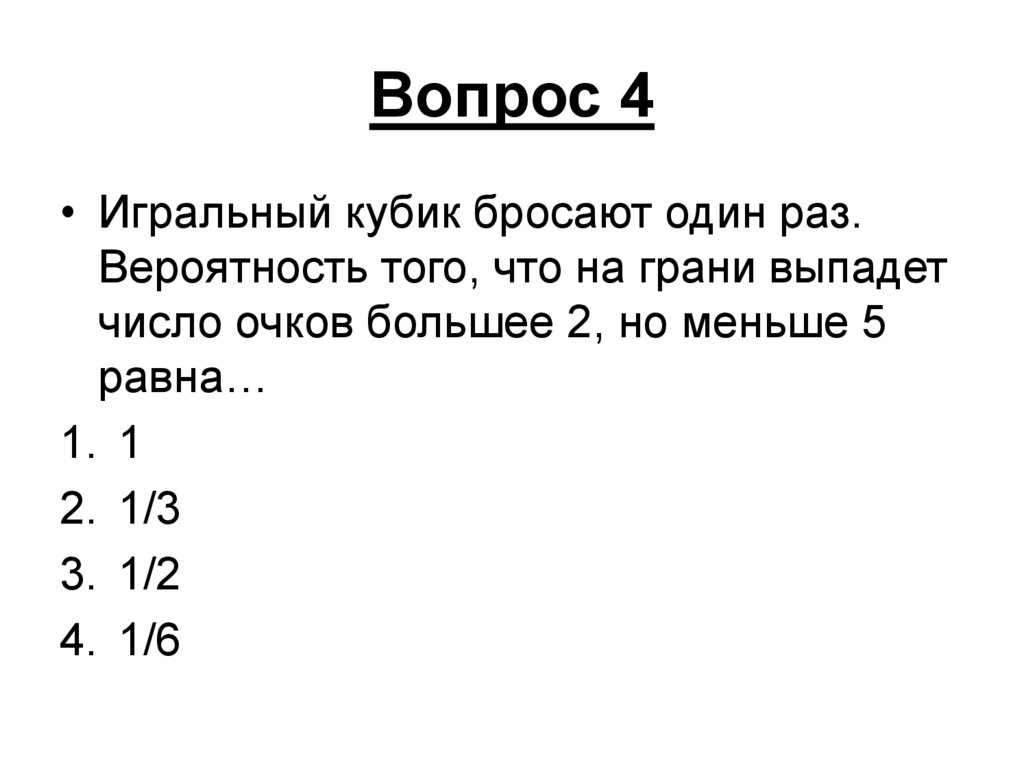 Вопрос 4

• Игральный кубик бросают один раз. Вероятность того, что на грани выпадет число очков большее 2, но меньше 5 равна…

1. 1

2. 1/3

3. 1/2

4. 1/6